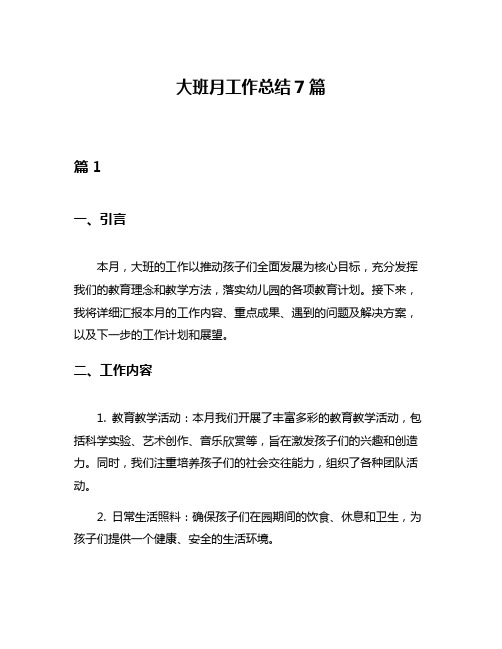 大班月工作总结7篇

篇1

一、引言

本月，大班的工作以推动孩子们全面发展为核心目标，充分发挥我们的教育理念和教学方法，落实幼儿园的各项教育计划。接下来，我将详细汇报本月的工作内容、重点成果、遇到的问题及解决方案，以及下一步的工作计划和展望。

二、工作内容

1. 教育教学活动：本月我们开展了丰富多彩的教育教学活动，包括科学实验、艺术创作、音乐欣赏等，旨在激发孩子们的兴趣和创造力。同时，我们注重培养孩子们的社会交往能力，组织了各种团队活动。

2. 日常生活照料：确保孩子们在园期间的饮食、休息和卫生，为孩子们提供一个健康、安全的生活环境。